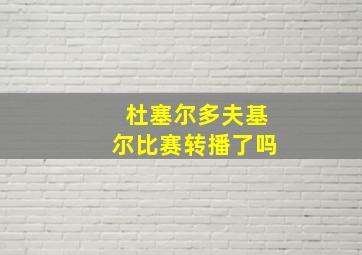 杜塞尔多夫基尔比赛转播了吗